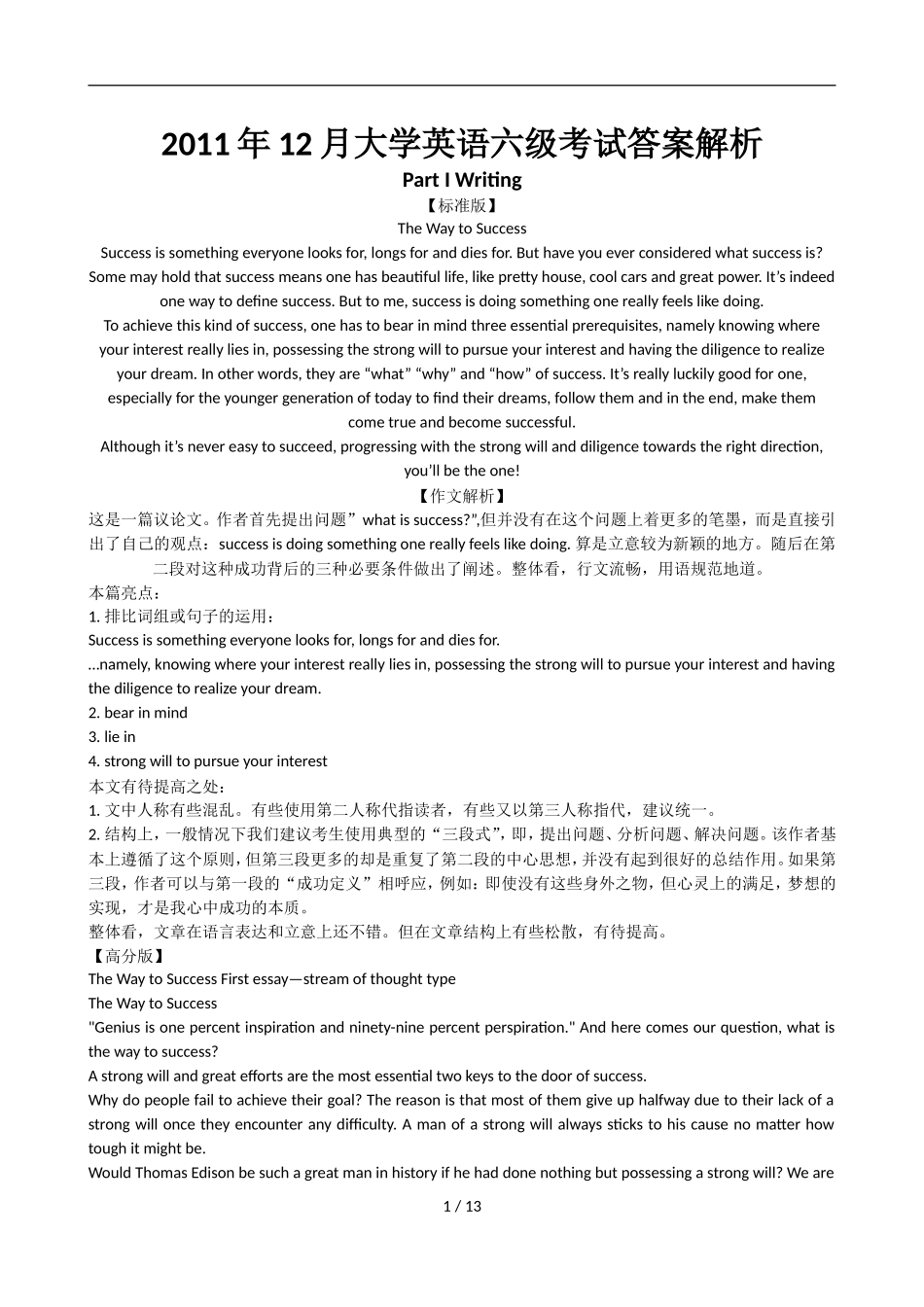 2011年12月大学英语六级考试答案解析

Part I Writing

【标准版】

The Way to Success

Success is something everyone looks for, longs for and dies for. But have you ever considered what success is? Some may hold that success means one has beautiful life, like pretty house, cool cars and great power. It’s indeed one way to define success. But to me, success is doing something one really feels like doing.

To achieve this kind of success, one has to bear in mind three essential prerequisites, namely knowing where your interest really lies in, possessing the strong will to pursue your interest and having the diligence to realize your dream. In other words, they are “what” “why” and “how” of success. It’s really luckily good for one, especially for the younger generation of today to find their dreams, follow them and in the end, make them come true and become successful.

Although it’s never easy to succeed, progressing with the strong will and diligence towards the right direction, you’ll be the one!

【作文解析】

这是一篇议论文。作者首先提出问题”what is success?”,但并没有在这个问题上着更多的笔墨，而是直接引出了自己的观点：success is doing something one really feels like doing. 算是立意较为新颖的地方。随后在第二段对这种成功背后的三种必要条件做出了阐述。整体看，行文流畅，用语规范地道。

本篇亮点：

1. 排比词组或句子的运用：

Success is something everyone looks for, longs for and dies for.

...namely, knowing where your interest really lies in, possessing the strong will to pursue your interest and having the diligence to realize your dream.

2. bear in mind

3. lie in

4. strong will to pursue your interest

本文有待提高之处：

1. 文中人称有些混乱。有些使用第二人称代指读者，有些又以第三人称指代，建议统一。

2. 结构上，一般情况下我们建议考生使用典型的“三段式”，即，提出问题、分析问题、解决问题。该作者基本上遵循了这个原则，但第三段更多的却是重复了第二段的中心思想，并没有起到很好的总结作用。如果第三段，作者可以与第一段的“成功定义”相呼应，例如：即使没有这些身外之物，但心灵上的满足，梦想的实现，才是我心中成功的本质。

整体看，文章在语言表达和立意上还不错。但在文章结构上有些松散，有待提高。

【高分版】

The Way to Success First essay—stream of thought type

The Way to Success

"Genius is one percent inspiration and ninety-nine percent perspiration." And here comes our question, what is the way to success?

A strong will and great efforts are the most essential two keys to the door of success.

Why do people fail to achieve their goal? The reason is that most of them give up halfway due to their lack of a strong will once they encounter any difficulty. A man of a strong will always sticks to his cause no matter how tough it might be.

Would Thomas Edison be such a great man in history if he had done nothing but possessing a strong will? We are

1 / 13